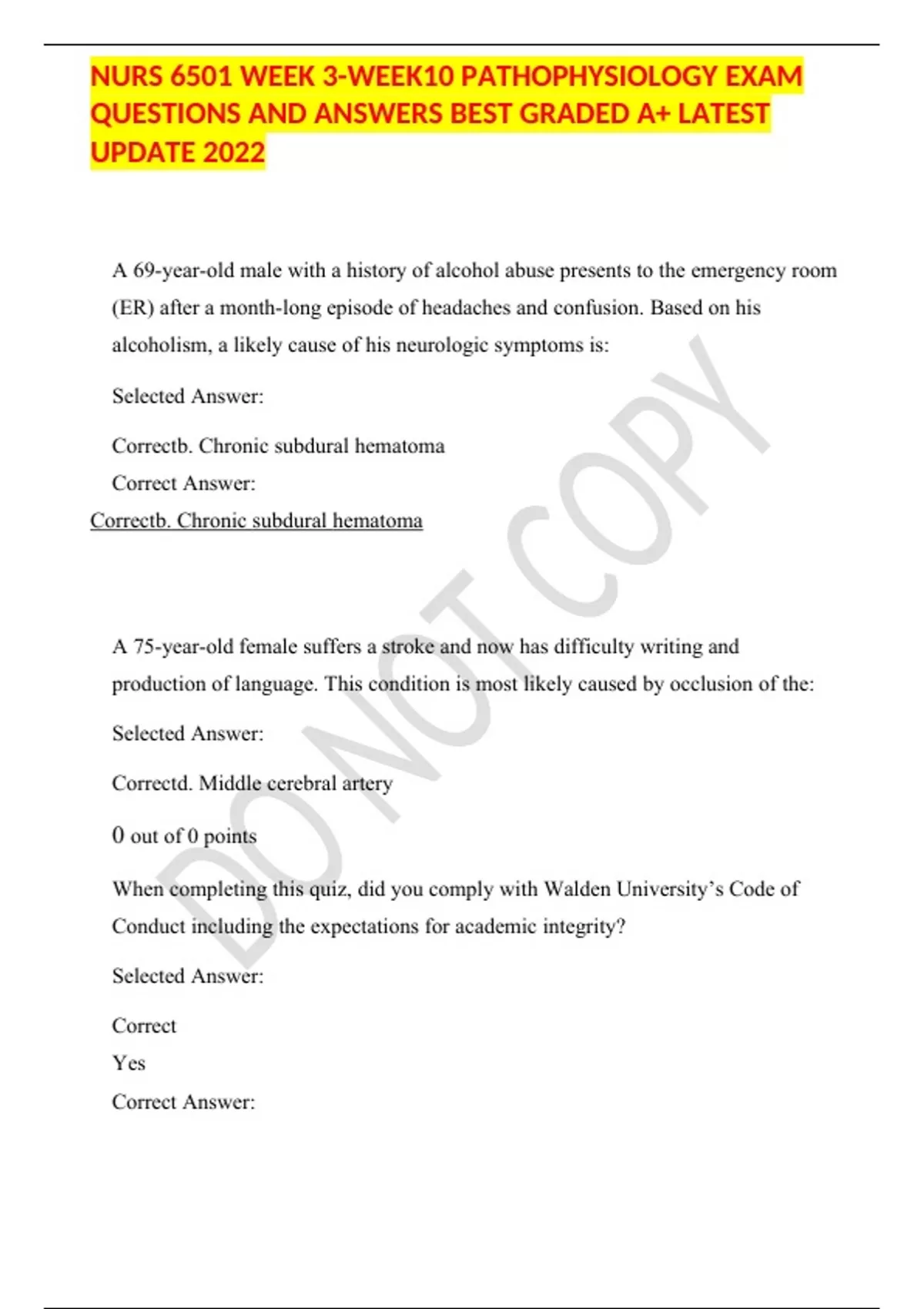 NURS 6501 WEEK 3-WEEK10 PATHOPHYSIOLOGY EXAM QUESTIONS AND ANSWERS BEST GRADED A+ LATEST UPDATE 2022

A 69-year-old male with a history of alcohol abuse presents to the emergency room (ER) after a month-long episode of headaches and confusion. Based on his alcoholism, a likely cause of his neurologic symptoms is:

Selected Answer:

Correctb. Chronic subdural hematoma
Correct Answer:
Correctb. Chronic subdural hematoma

A 75-year-old female suffers a stroke and now has difficulty writing and production of language. This condition is most likely caused by occlusion of the:

Selected Answer:

Correctd. Middle cerebral artery

0 out of 0 points

When completing this quiz, did you comply with Walden University's Code of Conduct including the expectations for academic integrity?

Selected Answer:

Correct
Yes
Correct Answer:

DO NOT COPY